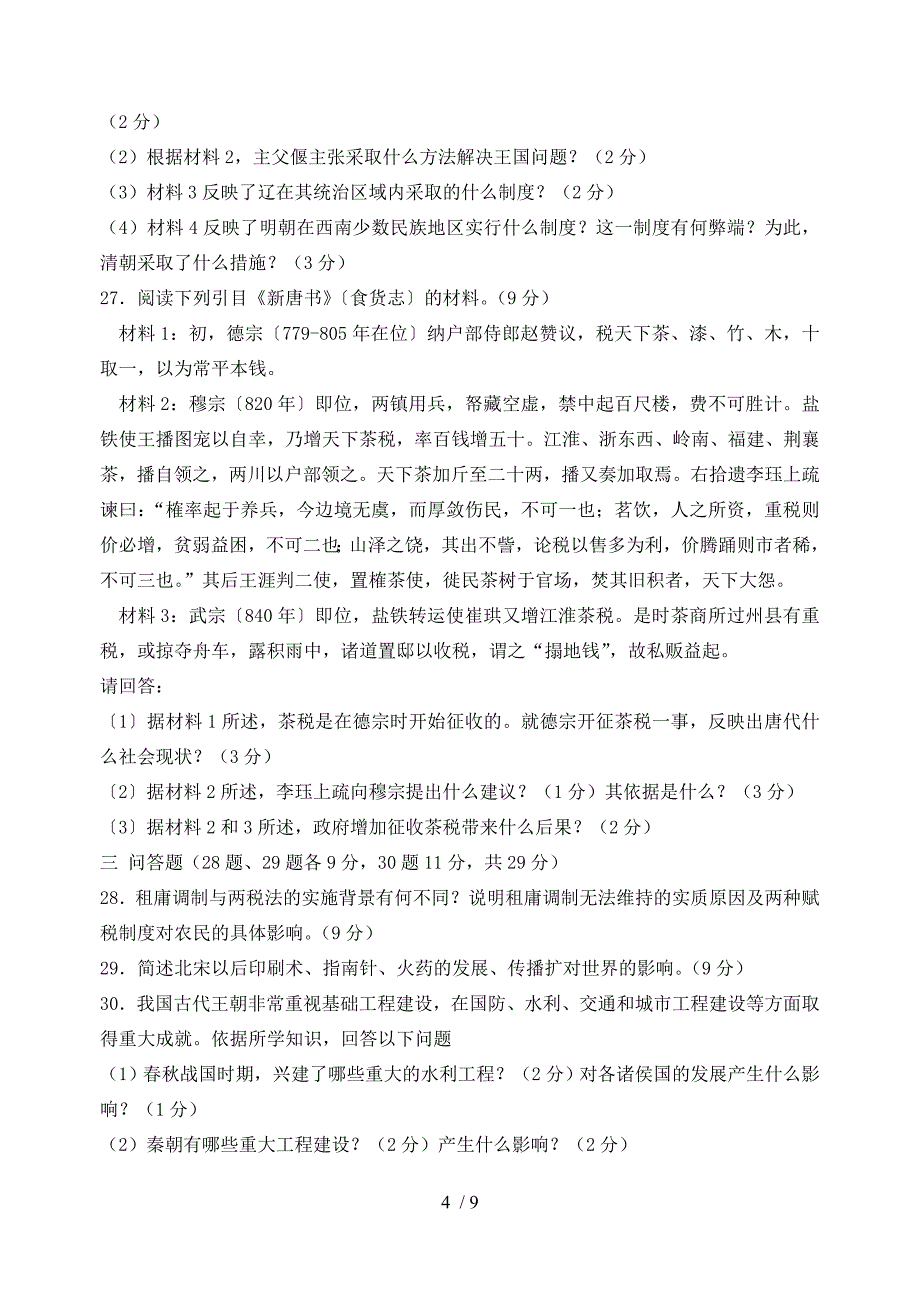 （2 分）
（2）根据材料 2，主父偃主张采取什么方法解决王国问题？（2 分）
（3）材料 3 反映了辽在其统治区域内采取的什么制度？（2 分）
（4）材料 4 反映了明朝在西南少数民族地区实行什么制度？这一制度有何弊端？为此，清朝采取了什么措施？（3 分）
27．阅读下列引目《新唐书》〔食货志〕的材料。（9 分）
材料 1：初，德宗〔779-805 年在位〕纳户部侍郎赵赞议，税天下茶、漆、竹、木，十取一，以为常平本钱。
材料 2：穆宗〔820 年〕即位，两镇用兵，帑藏空虚，禁中起百尺楼，费不可胜计。盐铁使王播图宠以自幸，乃增天下茶税，率百钱增五十。江淮、浙东西、岭南、福建、荆襄茶，播自领之，两川以户部领之。天下茶加斤至二十两，播又奏加取焉。右拾遗李珏上疏谏曰：“榷率起于养兵，今边境无虞，而厚敛伤民，不可一也；茗饮，人之所资，重税则价必增，贫弱益困，不可二也；山泽之饶，其出不訾，论税以售多为利，价腾踊则市者稀，不可三也。”其后王涯判二使，置榷茶使，徙民茶树于官场，焚其旧积者，天下大怨。
材料 3：武宗〔840 年〕即位，盐铁转运使崔珙又增江淮茶税。是时茶商所过州县有重税，或掠夺舟车，露积雨中，诸道置邸以收税，谓之“搨地钱”，故私贩益起。
请回答：
〔1〕据材料 1 所述，茶税是在德宗时开始征收的。就德宗开征茶税一事，反映出唐代什么社会现状？（3 分）
〔2〕据材料 2 所述，李珏上疏向穆宗提出什么建议？（1 分）其依据是什么？（3 分）
〔3〕据材料 2 和 3 所述，政府增加征收茶税带来什么后果？（2 分）
三 问答题（28 题、29 题各 9 分，30 题 11 分，共 29 分）
28．租庸调制与两税法的实施背景有何不同？说明租庸调制无法维持的实质原因及两种赋税制度对农民的具体影响。(9 分)
29．简述北宋以后印刷术、指南针、火药的发展、传播扩对世界的影响。(9 分)
30．我国古代王朝非常重视基础工程建设，在国防、水利、交通和城市工程建设等方面取得重大成就。依据所学知识，回答以下问题
（1）春秋战国时期，兴建了哪些重大的水利工程？（2 分）对各诸侯国的发展产生什么影响？（1 分）
（2）秦朝有哪些重大工程建设？（2 分）产生什么影响？（2 分）
4 / 9